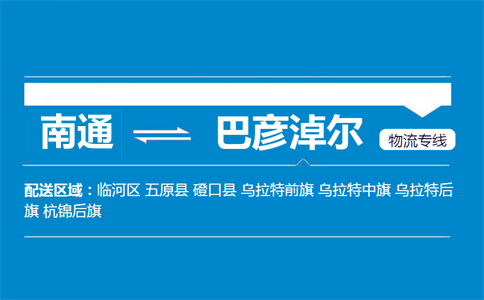 南通 巴彦淖尔 物流专线

配送区域：临河区 五原县 磴口县 乌拉特前旗 乌拉特中旗 乌拉特后旗 杭锦后旗